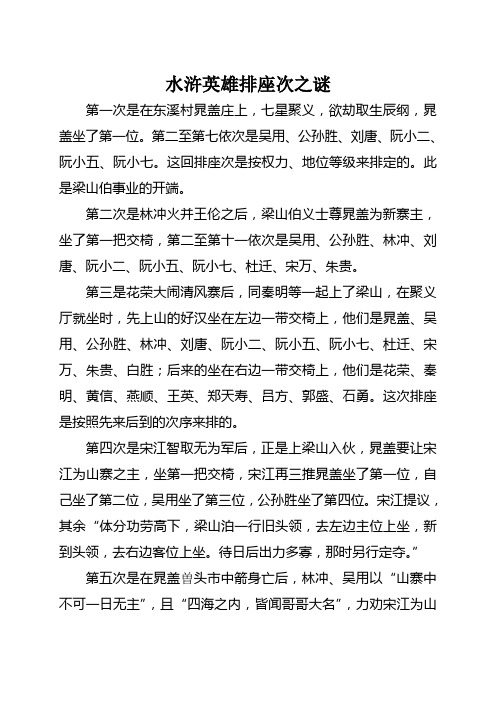 水浒英雄排座次之谜

第一次是在东溪村晁盖庄上，七星聚义，欲劫取生辰纲，晁盖坐了第一位。第二至第七依次是吴用、公孙胜、刘唐、阮小二、阮小五、阮小七。这回排座次是按权力、地位等级来排定的。此是梁山伯事业的开端。

第二次是林冲火并王伦之后，梁山伯义士尊晁盖为新寨主，坐了第一把交椅，第二至第十一依次是吴用、公孙胜、林冲、刘唐、阮小二、阮小五、阮小七、杜迁、宋万、朱贵。

第三是花荣大闹清风寨后，同秦明等一起上了梁山，在聚义厅就坐时，先上山的好汉坐在左边一带交椅上，他们是晁盖、吴用、公孙胜、林冲、刘唐、阮小二、阮小五、阮小七、杜迁、宋万、朱贵、白胜；后来的坐在右边一带交椅上，他们是花荣、秦明、黄信、燕顺、王英、郑天寿、吕方、郭盛、石勇。这次排座是按照先来后到的次序来排的。

第四次是宋江智取无为军后，正是上梁山入伙，晁盖要让宋江为山寨之主，坐第一把交椅，宋江再三推晁盖坐了第一位，自己坐了第二位，吴用坐了第三位，公孙胜坐了第四位。宋江提议，其余“体分功劳高下，梁山泊一行旧头领，去左边主位上坐，新到头领，去右边客位上坐。待日后出力多寡，那时另行定夺。”

第五次是在晁盖曾头市中箭身亡后，林冲、吴用以“山寨中不可一日无主”，且“四海之内，皆闻哥哥大名”，力劝宋江为山